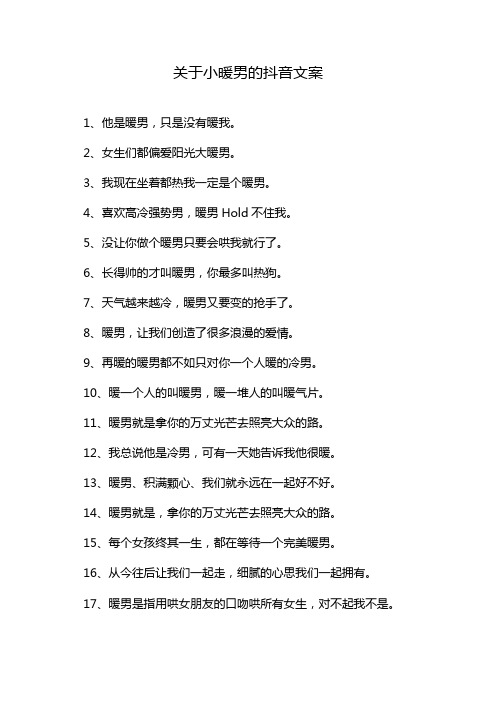 关于小暖男的抖音文案

1、他是暖男，只是没有暖我。

2、女生们都偏爱阳光大暖男。

3、我现在坐着都热我一定是个暖男。

4、喜欢高冷强势男，暖男 Hold 不住我。

5、没让你做个暖男只要会哄我就行了。

6、长得帅的才叫暖男，你最多叫热狗。

7、天气越来越冷，暖男又要变的抢手了。

8、暖男，让我们创造了很多浪漫的爱情。

9、再暖的暖男都不如只对你一个人暖的冷男。

10、暖一个人的叫暖男，暖一堆人的叫暖气片。

11、暖男就是拿你的万丈光芒去照亮大众的路。

12、我总说他是冷男，可有一天她告诉我他很暖。

13、暖男、积满颗心、我们就永远在一起好不好。

14、暖男就是，拿你的万丈光芒去照亮大众的路。

15、每个女孩终其一生，都在等待一个完美暖男。

16、从今往后让我们一起走，细腻的心思我们一起拥有。

17、暖男是指用哄女朋友的口吻哄所有女生，对不起我不是。